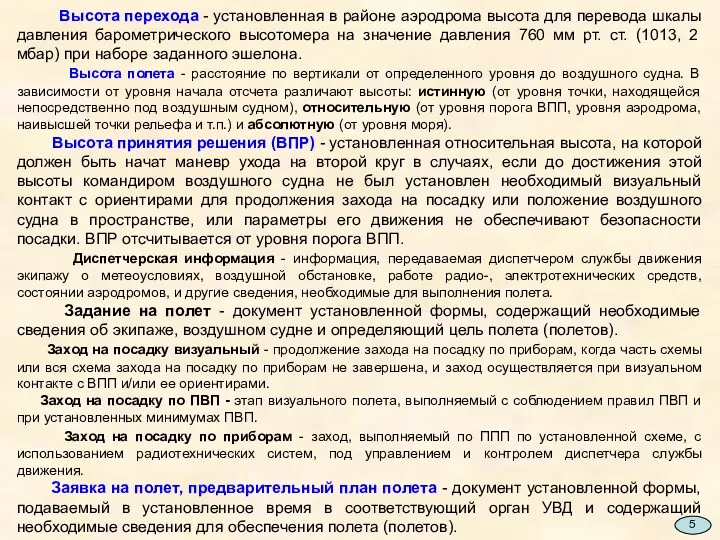 Высота перехода - установленная в районе аэродрома высота для перевода шкалы давления барометрического высотомера на значение давления 760 мм рт. ст. (1013, 2 мбар) при наборе заданного эшелона.

Высота полета - расстояние по вертикали от определенного уровня до воздушного судна. В зависимости от уровня начала отсчета различают высоты: истинную (от уровня точки, находящейся непосредственно под воздушным судном), относительную (от уровня порога ВПП, уровня аэродрома, наивысшей точки рельефа и т.п.) и абсолютную (от уровня моря).

Высота принятия решения (ВПР) - установленная относительная высота, на которой должен быть начат маневр ухода на второй круг в случаях, если до достижения этой высоты командиром воздушного судна не был установлен необходимый визуальный контакт с ориентирами для продолжения захода на посадку или положение воздушного судна в пространстве, или параметры его движения не обеспечивают безопасности посадки. ВПР отсчитывается от уровня порога ВПП.

Диспетчерская информация - информация, передаваемая диспетчером службы движения экипажу о метеоусловиях, воздушной обстановке, работе радио-, электротехнических средств, состоянии аэродромов, и другие сведения, необходимые для выполнения полета.

Задание на полет - документ установленной формы, содержащий необходимые сведения об экипаже, воздушном судне и определяющий цель полета (полетов).

Заход на посадку визуальный - продолжение захода на посадку по приборам, когда часть схемы или вся схема захода на посадку по приборам не завершена, и заход осуществляется при визуальном контакте с ВПП и/или ее ориентирами.

Заход на посадку по ПВП - этап визуального полета, выполняемый с соблюдением правил ПВП и при установленных минимумах ПВП.

Заход на посадку по приборам - заход, выполняемый по ППП по установленной схеме, с использованием радиотехнических систем, под управлением и контролем диспетчера службы движения.

Заявка на полет, предварительный план полета - документ установленной формы, подаваемый в установленное время в соответствующий орган УВД и содержащий необходимые сведения для обеспечения полета (полетов).

5